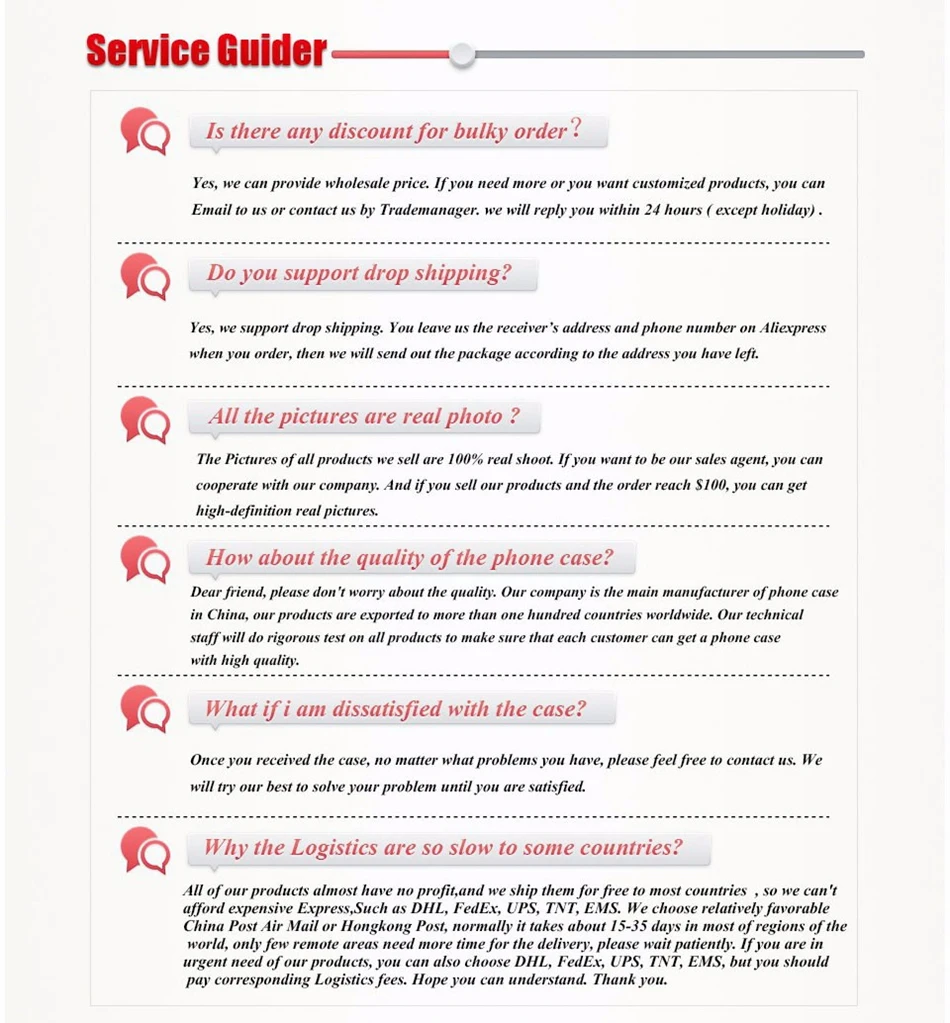 Service Guider

Is there any discount for bulky order?

Yes, we can provide wholesale price. If you need more or you want customized products, you can Email to us or contact us by Trademanager. we will reply you within 24 hours ( except holiday) .

Do you support drop shipping?

Yes, we support drop shipping. You leave us the receiver's address and phone number on Aliexpress when you order, then we will send out the package according to the address you have left.

All the pictures are real photo ?

The Pictures of all products we sell are 100% real shoot. If you want to be our sales agent, you can cooperate with our company. And if you sell our products and the order reach $100, you can get high-definition real pictures.

How about the quality of the phone case?

Dear friend, please don't worry about the quality. Our company is the main manufacturer of phone case in China, our products are exported to more than one hundred countries worldwide. Our technical staff will do rigorous test on all products to make sure that each customer can get a phone case with high quality.

What if i am dissatisfied with the case?

Once you received the case, no matter what problems you have, please feel free to contact us. We will try our best to solve your problem until you are satisfied.

Why the Logistics are so slow to some countries?

All of our products almost have no profit,and we ship them for free to most countries , so we can't afford expensive Express,Such as DHL, FedEx, UPS, TNT, EMS. We choose relatively favorable China Post Air Mail or Hongkong Post, normally it takes about 15-35 days in most of regions of the world, only few remote areas need more time for the delivery, please wait patiently. If you are in urgent need of our products, you can also choose DHL, FedEx, UPS, TNT, EMS, but you should pay corresponding Logistics fees. Hope you can understand. Thank you.